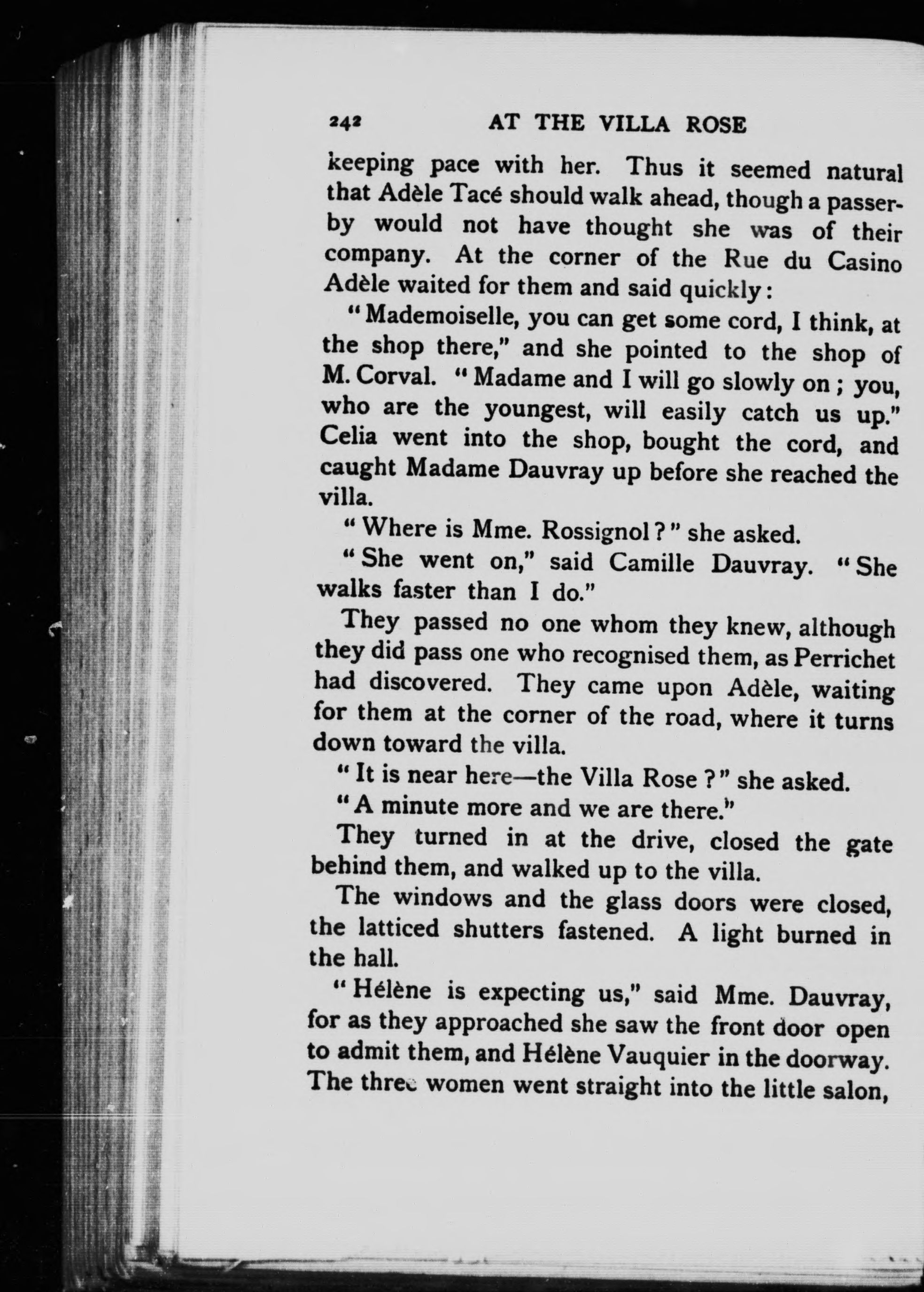 242 AT THE VILLA ROSE

keeping pace with her. Thus it seemed natural that Adèle Tacé should walk ahead, though a passer-by would not have thought she was of their company. At the corner of the Rue du Casino Adèle waited for them and said quickly:

"Mademoiselle, you can get some cord, I think, at the shop there," and she pointed to the shop of M. Corval. "Madame and I will go slowly on; you, who are the youngest, will easily catch us up." Celia went into the shop, bought the cord, and caught Madame Dauvray up before she reached the villa.

"Where is Mme. Rossignol?" she asked.

"She went on," said Camille Dauvray. "She walks faster than I do."

They passed no one whom they knew, although they did pass one who recognised them, as Perrichet had discovered. They came upon Adèle, waiting for them at the corner of the road, where it turns down toward the villa.

"It is near here—the Villa Rose?" she asked.

"A minute more and we are there."

They turned in at the drive, closed the gate behind them, and walked up to the villa.

The windows and the glass doors were closed, the latticed shutters fastened. A light burned in the hall.

"Hélène is expecting us," said Mme. Dauvray, for as they approached she saw the front door open to admit them, and Hélène Vauquier in the doorway. The three women went straight into the little salon,